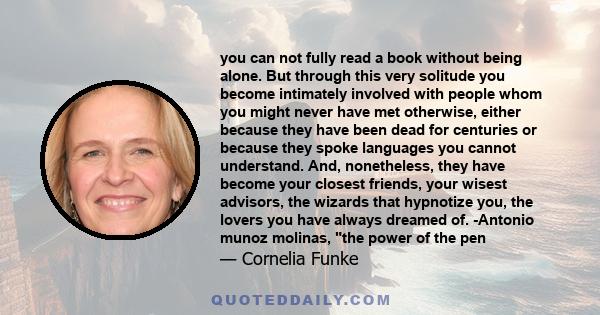 you can not fully read a book without being alone. But through this very solitude you become intimately involved with people whom you might never have met otherwise, either because they have been dead for centuries or because they spoke languages you cannot understand. And, nonetheless, they have become your closest friends, your wisest advisors, the wizards that hypnotize you, the lovers you have always dreamed of. -Antonio munoz molinas, "the power of the pen

— Cornelia Funke

QUOTEDDAILY.COM